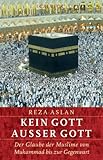 REZA ASLAN

KEIN GOTT AUSSER GOTT

Der Glaube der Muslime von Muhammad bis zur Gegenwart